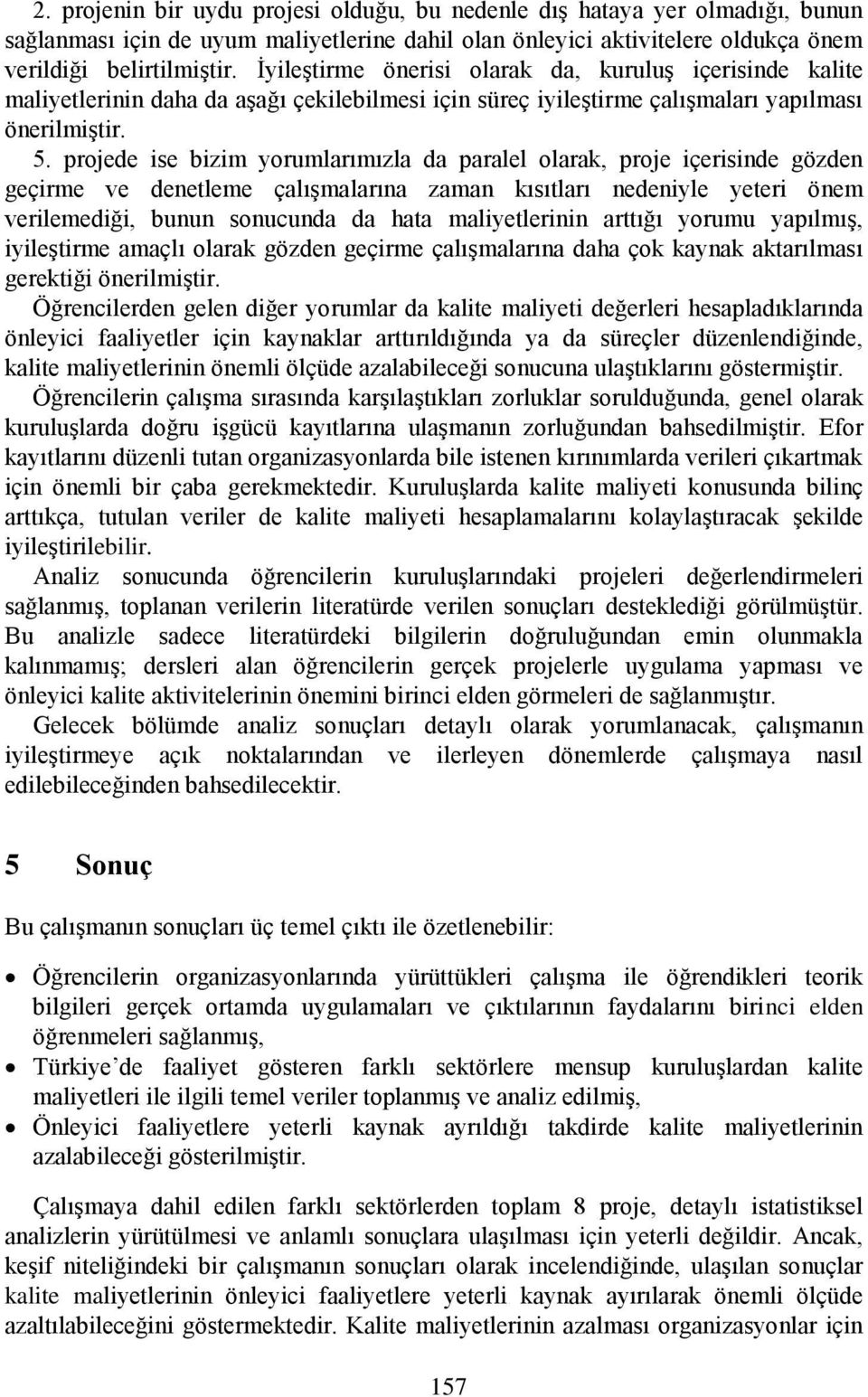 2. projenin bir uydu projesi olduğu, bu nedenle dış hataya yer olmadığı, bunun sağlanması için de uyum maliyetlerine dahil olan önleyici aktivitelere oldukça önem verildiği belirtilmiştir. İyileştirme önerisi olarak da, kuruluş içerisinde kalite maliyetlerinin daha da aşağı çekilebilmesi için süreç iyileştirme çalışmaları yapılması önerilmiştir.

5. projede ise bizim yorumlarımızla da paralel olarak, proje içerisinde gözden geçirme ve denetleme çalışmalarına zaman kısıtları nedeniyle yeteri önem verilemediği, bunun sonucunda da hata maliyetlerinin arttığı yorumu yapılmış, iyileştirme amaçlı olarak gözden geçirme çalışmalarına daha çok kaynak aktarılması gerektiği önerilmiştir.

Öğrencilerden gelen diğer yorumlar da kalite maliyeti değerleri hesapladıklarında önleyici faaliyetler için kaynaklar arttırıldığında ya da süreçler düzenlendiğinde, kalite maliyetlerinin önemli ölçüde azalabileceği sonucuna ulaştıklarını göstermiştir.

Öğrencilerin çalışma sırasında karşılaştıkları zorluklar sorulduğunda, genel olarak kuruluşlarda doğru işgücü kayıtlarına ulaşmanın zorluğundan bahsedilmiştir. Efor kayıtlarını düzenli tutan organizasyonlarda bile istenen kırınımlarda verileri çıkartmak için önemli bir çaba gerekmektedir. Kuruluşlarda kalite maliyeti konusunda bilinç arttıkça, tutulan veriler de kalite maliyeti hesaplamalarını kolaylaştıracak şekilde iyileştirilebilir.

Analiz sonucunda öğrencilerin kuruluşlarındaki projeleri değerlendirmeleri sağlanmış, toplanan verilerin literatürde verilen sonuçları desteklediği görülmüştür. Bu analizle sadece literatürdeki bilgilerin doğruluğundan emin olunmakla kalınmamış; dersleri alan öğrencilerin gerçek projelerle uygulama yapması ve önleyici kalite aktivitelerinin önemini birinci elden görmeleri de sağlanmıştır.

Gelecek bölümde analiz sonuçları detaylı olarak yorumlanacak, çalışmanın iyileştirmeye açık noktalarından ve ilerleyen dönemlerde çalışmaya nasıl edilebileceğinden bahsedilecektir.

5 Sonuç

Bu çalışmanın sonuçları üç temel çıktı ile özetlenebilir:

• Öğrencilerin organizasyonlarında yürüttükleri çalışma ile öğrendikleri teorik bilgileri gerçek ortamda uygulamaları ve çıktılarının faydalarını birinci elden öğrenmeleri sağlanmış,
• Türkiye’de faaliyet gösteren farklı sektörlere mensup kuruluşlardan kalite maliyetleri ile ilgili temel veriler toplanmış ve analiz edilmiş,
• Önleyici faaliyetlere yeterli kaynak ayrıldığı takdirde kalite maliyetlerinin azalabileceği gösterilmiştir.

Çalışmaya dahil edilen farklı sektörlerden toplam 8 proje, detaylı istatistiksel analizlerin yürütülmesi ve anlamlı sonuçlara ulaşılması için yeterli değildir. Ancak, keşif niteliğindeki bir çalışmanın sonuçları olarak incelendiğinde, ulaşılan sonuçlar kalite maliyetlerinin önleyici faaliyetlere yeterli kaynak ayırılarak önemli ölçüde azaltılabileceğini göstermektedir. Kalite maliyetlerinin azalması organizasyonlar için

157